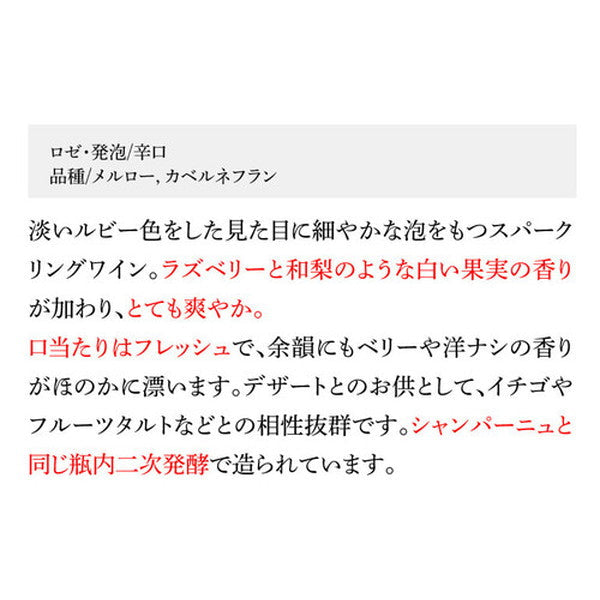 ロゼ・発泡/辛口
品種/メルロー, カベルネフラン

淡いルビー色をした見た目に細やかな泡をもつスパークリングワイン。ラズベリーと和梨のような白い果実の香りが加わり、とても爽やか。
口当たりはフレッシュで、余韻にもベリーや洋ナシの香りがほのかに漂います。デザートとのお供として、イチゴやフルーツタルトなどとの相性抜群です。シャンパーニュと同じ瓶内二次発酵で造られています。